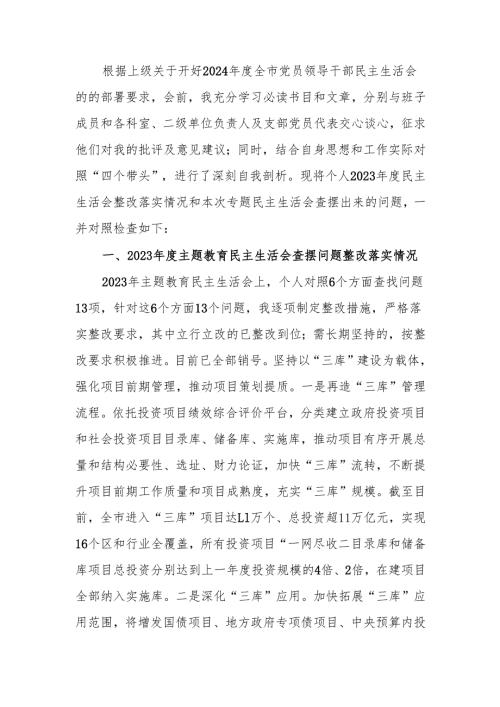 根据上级关于开好2024年度全市党员领导干部民主生活会的的部署要求，会前，我充分学习必读书目和文章，分别与班子成员和各科室、二级单位负责人及支部党员代表交心谈心，征求他们对我的批评及意见建议；同时，结合自身思想和工作实际对照“四个带头”，进行了深刻自我剖析。现将个人2023年度民主生活会整改落实情况和本次专题民主生活会查摆出来的问题，一并对照检查如下：

一、2023年度主题教育民主生活会查摆问题整改落实情况

2023年主题教育民主生活会上，个人对照6个方面查找问题13项，针对这6个方面13个问题，我逐项制定整改措施，严格落实整改要求，其中立行立改的已整改到位；需长期坚持的，按整改要求积极推进。目前已全部销号。坚持以“三库”建设为载体，强化项目前期管理，推动项目策划提质。一是再造“三库”管理流程。依托投资项目绩效综合评价平台，分类建立政府投资项目和社会投资项目目录库、储备库、实施库，推动项目有序开展总量和结构必要性、选址、财力论证，加快“三库”流转，不断提升项目前期工作质量和项目成熟度，充实“三库”规模。截至目前，全市进入“三库”项目达L1万个、总投资超11万亿元，实现16个区和行业全覆盖，所有投资项目“一网尽收二目录库和储备库项目总投资分别达到上一年度投资规模的4倍、2倍，在建项目全部纳入实施库。二是深化“三库”应用。加快拓展“三库”应用范围，将增发国债项目、地方政府专项债项目、中央预算内投